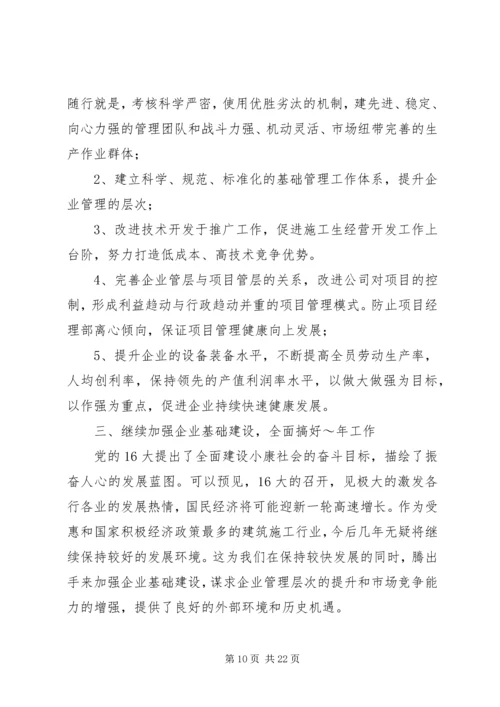 随行就是，考核科学严密，使用优胜劣汰的机制，建先进、稳定、向心力强的管理团队和战斗力强、机动灵活、市场纽带完善的生产作业群体；

2、建立科学、规范、标准化的基础管理工作体系，提升企业管理的层次；

3、改进技术开发于推广工作，促进施工生经营开发工作上台阶，努力打造低成本、高技术竞争优势。

4、完善企业管层与项目管层的关系，改进公司对项目的控制，形成利益趋动与行政趋动并重的项目管理模式。防止项目经理部离心倾向，保证项目管理健康向上发展；

5、提升企业的设备装备水平，不断提高全员劳动生产率，人均创利率，保持领先的产值利润率水平，以做大做强为目标，以作强为重点，促进企业持续快速健康发展。

三、继续加强企业基础建设，全面搞好～年工作

党的16大提出了全面建设小康社会的奋斗目标，描绘了振奋人心的发展蓝图。可以预见，16大的召开，见极大的激发各行各业的发展热情，国民经济将可能迎新一轮高速增长。作为受惠和国家积极经济政策最多的建筑施工行业，今后几年无疑将继续保持较好的发展环境。这为我们在保持较快发展的同时，腾出手来加强企业基础建设，谋求企业管理层次的提升和市场竞争能力的增强，提供了良好的外部环境和历史机遇。

第10页 共22页